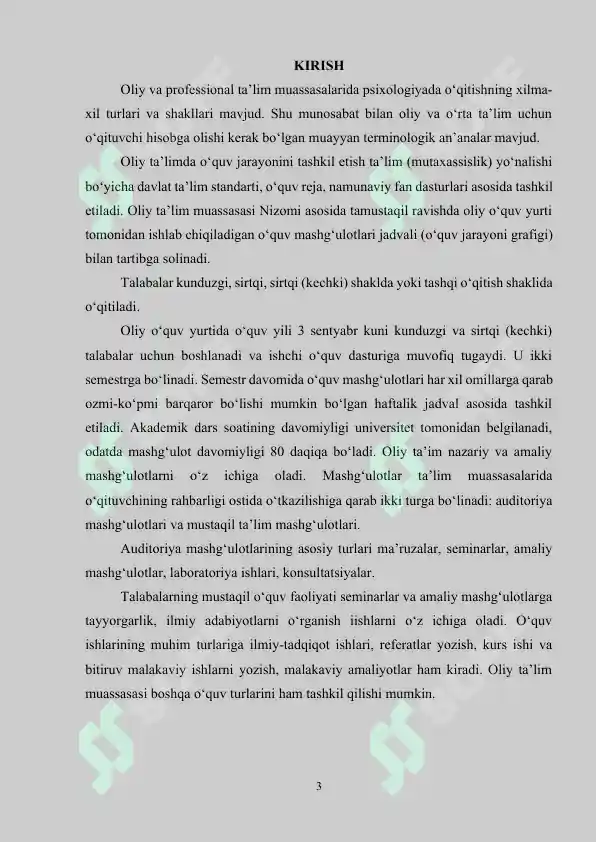 KIRISH

Oliy va professional ta’lim muassasalarida psixologiyada o‘qitishning xilma-xil turlari va shakllari mavjud. Shu munosabat bilan oliy va o‘rta ta’lim uchun o‘qituvchi hisobga olishi kerak bo‘lgan muayyan terminologik an’analar mavjud.

Oliy ta’limda o‘quv jarayonini tashkil etish ta’lim (mutaxassislik) yo‘nalishi bo‘yicha davlat ta’lim standarti, o‘quv reja, namunaviy fan dasturlari asosida tashkil etiladi. Oliy ta’lim muassasasi Nizomi asosida tamustaqil ravishda oliy o‘quv yurti tomonidan ishlab chiqiladigan o‘quv mashg‘ulotlari jadvali (o‘quv jarayoni grafigi) bilan tartibga solinadi.

Talabalar kunduzgi, sirtqi, sirtqi (kechki) shaklda yoki tashqi o‘qitish shaklida o‘qitiladi.

Oliy o‘quv yurtida o‘quv yili 3 sentyabr kuni kunduzgi va sirtqi (kechki) talabalar uchun boshlanadi va ishchi o‘quv dasturiga muvofiq tugaydi. U ikki semestrga bo‘linadi. Semestr davomida o‘quv mashg‘ulotlari har xil omillarga qarab ozmi-ko‘pmi barqaror bo‘lishi mumkin bo‘lgan haftalik jadval asosida tashkil etiladi. Akademik dars soatining davomiyligi universitet tomonidan belgilanadi, odatda mashg‘ulot davomiyligi 80 daqiqa bo‘ladi. Oliy ta’im nazariy va amaliy mashg‘ulotlarni o‘z ichiga oladi. Mashg‘ulotlar ta’lim muassasalarida o‘qituvchining rahbarligi ostida o‘tkazilishiga qarab ikki turga bo‘linadi: auditoriya mashg‘ulotlari va mustaqil ta’lim mashg‘ulotlari.

Auditoriya mashg‘ulotlarining asosiy turlari ma’ruzalar, seminarlar, amaliy mashg‘ulotlar, laboratoriya ishlari, konsultatsiyalar.

Talabalarning mustaqil o‘quv faoliyati seminarlar va amaliy mashg‘ulotlarga tayyorgarlik, ilmiy adabiyotlarni o‘rganish iishlarni o‘z ichiga oladi. O‘quv ishlarining muhim turlariga ilmiy-tadqiqot ishlari, referatlar yozish, kurs ishi va bitiruv malakaviy ishlarni yozish, malakaviy amaliyotlar ham kiradi. Oliy ta’lim muassasasi boshqa o‘quv turlarini ham tashkil qilishi mumkin.

3